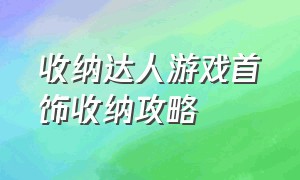 收纳达人游戏首饰收纳攻略